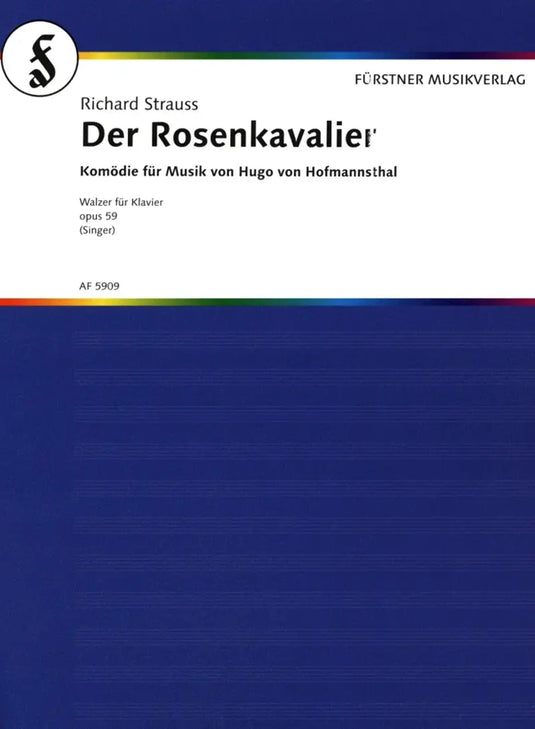 FÜRSTNER MUSIKVERLAG

Richard Strauss

Der Rosenkavalier

Komödie für Musik von Hugo von Hofmannsthal

Walzer für Klavier
opus 59
(Singer)

AF 5909